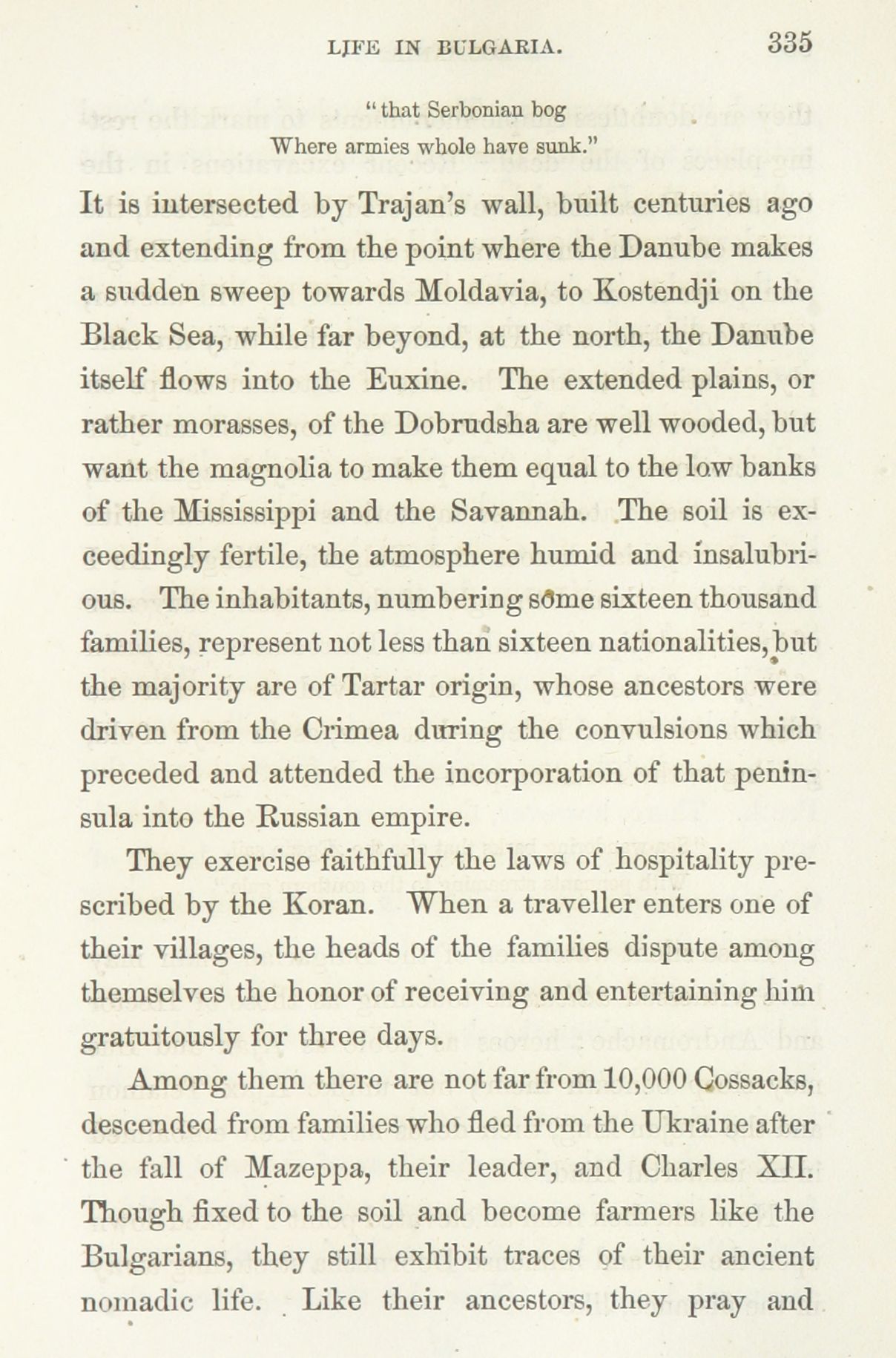 LIFE IN BULGARIA. 335

"that Serbonian bog
Where armies whole have sunk."

It is intersected by Trajan's wall, built centuries ago and extending from the point where the Danube makes a sudden sweep towards Moldavia, to Kostendji on the Black Sea, while far beyond, at the north, the Danube itself flows into the Euxine. The extended plains, or rather morasses, of the Dobrudsha are well wooded, but want the magnolia to make them equal to the low banks of the Mississippi and the Savannah. The soil is exceedingly fertile, the atmosphere humid and insalubrious. The inhabitants, numbering some sixteen thousand families, represent not less than sixteen nationalities, but the majority are of Tartar origin, whose ancestors were driven from the Crimea during the convulsions which preceded and attended the incorporation of that peninsula into the Russian empire.

They exercise faithfully the laws of hospitality prescribed by the Koran. When a traveller enters one of their villages, the heads of the families dispute among themselves the honor of receiving and entertaining him gratuitously for three days.

Among them there are not far from 10,000 Cossacks, descended from families who fled from the Ukraine after the fall of Mazeppa, their leader, and Charles XII. Though fixed to the soil and become farmers like the Bulgarians, they still exhibit traces of their ancient nomadic life. Like their ancestors, they pray and